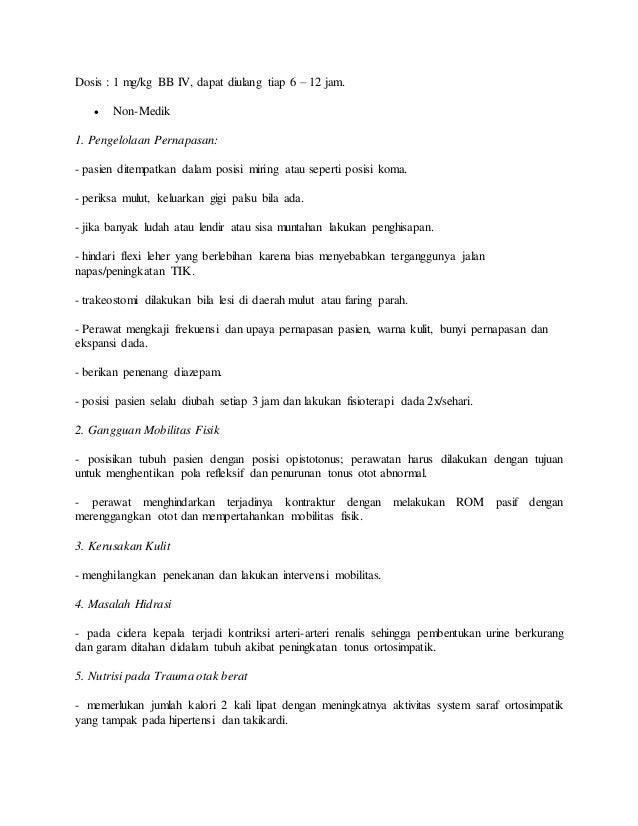 Dosis : 1 mg/kg BB IV, dapat diulang tiap 6 – 12 jam.

• Non-Medik

1. Pengelolaan Pernapasan:

- pasien ditempatkan dalam posisi miring atau seperti posisi koma.

- periksa mulut, keluarkan gigi palsu bila ada.

- jika banyak ludah atau lendir atau sisa muntahan lakukan penghisapan.

- hindari flexi leher yang berlebihan karena bias menyebabkan terganggunya jalan napas/peningkatan TIK.

- trakeostomi dilakukan bila lesi di daerah mulut atau faring parah.

- Perawat mengkaji frekuensi dan upaya pernapasan pasien, warna kulit, bunyi pernapasan dan ekspansi dada.

- berikan penenang diazepam.

- posisi pasien selalu diubah setiap 3 jam dan lakukan fisioterapi dada 2x/sehari.

2. Gangguan Mobilitas Fisik

- posisikan tubuh pasien dengan posisi opistotonus; perawatan harus dilakukan dengan tujuan untuk menghentikan pola refleksif dan penurunan tonus otot abnormal.

- perawat menghindarkan terjadinya kontraktur dengan melakukan ROM pasif dengan merenggangkan otot dan mempertahankan mobilitas fisik.

3. Kerusakan Kulit

- menghilangkan penekanan dan lakukan intervensi mobilitas.

4. Masalah Hidrasi

- pada cidera kepala terjadi kontriksi arteri-arteri renalis sehingga pembentukan urine berkurang dan garam ditahan didalam tubuh akibat peningkatan tonus ortosimpatik.

5. Nutrisi pada Trauma otak berat

- memerlukan jumlah kalori 2 kali lipat dengan meningkatnya aktivitas system saraf ortosimpatik yang tampak pada hipertensi dan takikardi.